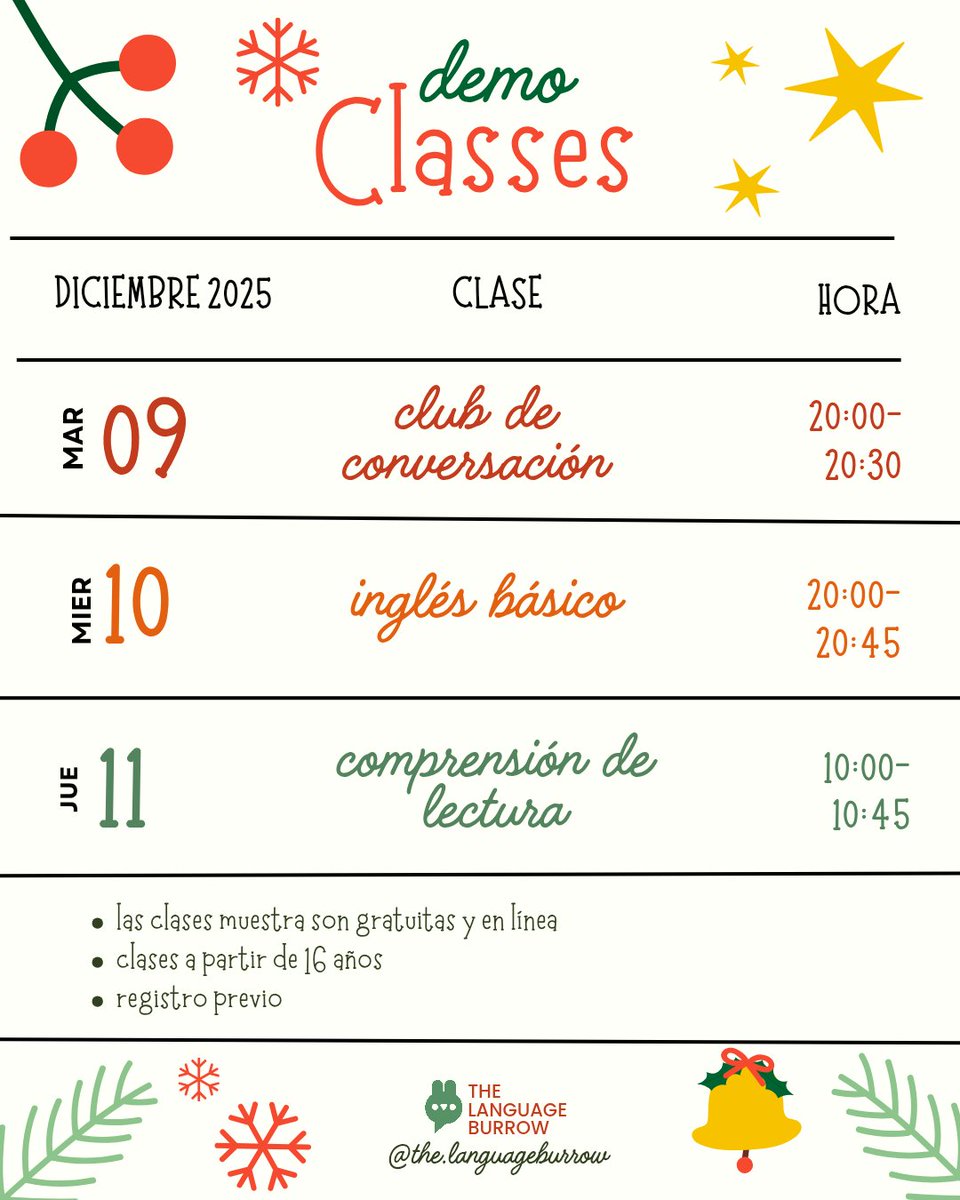 demo
Classes

| DICIEMBRE 2025 | CLASE | HORA |
|---|---|---|
| MAR 09 | club de conversación | 20:00-20:30 |
| MIER 10 | inglés básico | 20:00-20:45 |
| JUE 11 | comprensión de lectura | 10:00-10:45 |

• las clases muestra son gratuitas y en línea
• clases a partir de 16 años
• registro previo

THE LANGUAGE BURROW
@the.languageburrow